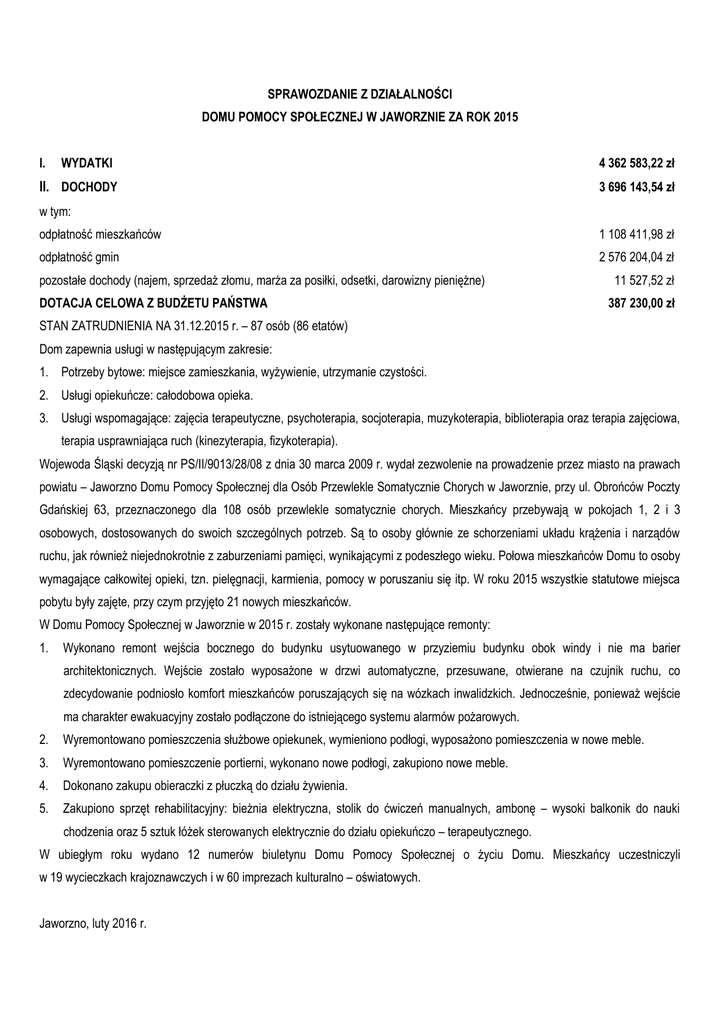 SPRAWOZDANIE Z DZIAŁALNOŚCI
DOMU POMOCY SPOŁECZNEJ W JAWORZNIE ZA ROK 2015

I. WYDATKI 4 362 583,22 zł
II. DOCHODY 3 696 143,54 zł
w tym:
odpłatność mieszkańców 1 108 411,98 zł
odpłatność gmin 2 576 204,04 zł
pozostałe dochody (najem, sprzedaż złomu, marża za posiłki, odsetki, darowizny pieniężne) 11 527,52 zł
DOTACJA CELOWA Z BUDŻETU PAŃSTWA 387 230,00 zł
STAN ZATRUDNIENIA NA 31.12.2015 r. – 87 osób (86 etatów)
Dom zapewnia usługi w następującym zakresie:
1. Potrzeby bytowe: miejsce zamieszkania, wyżywienie, utrzymanie czystości.
2. Usługi opiekuńcze: całodobowa opieka.
3. Usługi wspomagające: zajęcia terapeutyczne, psychoterapia, socjoterapia, muzykoterapia, biblioterapia oraz terapia zajęciowa, terapia usprawniająca ruch (kinezyterapia, fizykoterapia).
Wojewoda Śląski decyzją nr PS/II/9013/28/08 z dnia 30 marca 2009 r. wydał zezwolenie na prowadzenie przez miasto na prawach powiatu – Jaworzno Domu Pomocy Społecznej dla Osób Przewlekle Somatycznie Chorych w Jaworznie, przy ul. Obrońców Poczty Gdańskiej 63, przeznaczonego dla 108 osób przewlekle somatycznie chorych. Mieszkańcy przebywają w pokojach 1, 2 i 3 osobowych, dostosowanych do swoich szczególnych potrzeb. Są to osoby głównie ze schorzeniami układu krążenia i narządów ruchu, jak również niejednokrotnie z zaburzeniami pamięci, wynikającymi z podeszłego wieku. Połowa mieszkańców Domu to osoby wymagające całkowitej opieki, tzn. pielęgnacji, karmienia, pomocy w poruszaniu się itp. W roku 2015 wszystkie statutowe miejsca pobytu były zajęte, przy czym przyjęto 21 nowych mieszkańców.
W Domu Pomocy Społecznej w Jaworznie w 2015 r. zostały wykonane następujące remonty:
1. Wykonano remont wejścia bocznego do budynku usytuowanego w przyziemiu budynku obok windy i nie ma barier architektonicznych. Wejście zostało wyposażone w drzwi automatyczne, przesuwane, otwierane na czujnik ruchu, co zdecydowanie podniosło komfort mieszkańców poruszających się na wózkach inwalidzkich. Jednocześnie, ponieważ wejście ma charakter ewakuacyjny zostało podłączone do istniejącego systemu alarmów pożarowych.
2. Wyremontowano pomieszczenia służbowe opiekunek, wymieniono podłogi, wyposażono pomieszczenia w nowe meble.
3. Wyremontowano pomieszczenie portierni, wykonano nowe podłogi, zakupiono nowe meble.
4. Dokonano zakupu obieraczki z płuczką do działu żywienia.
5. Zakupiono sprzęt rehabilitacyjny: bieżnia elektryczna, stolik do ćwiczeń manualnych, ambonę – wysoki balkonik do nauki chodzenia oraz 5 sztuk łóżek sterowanych elektrycznie do działu opiekuńczo – terapeutycznego.
W ubiegłym roku wydano 12 numerów biuletynu Domu Pomocy Społecznej o życiu Domu. Mieszkańcy uczestniczyli w 19 wycieczkach krajoznawczych i w 60 imprezach kulturalno – oświatowych.

Jaworzno, luty 2016 r.